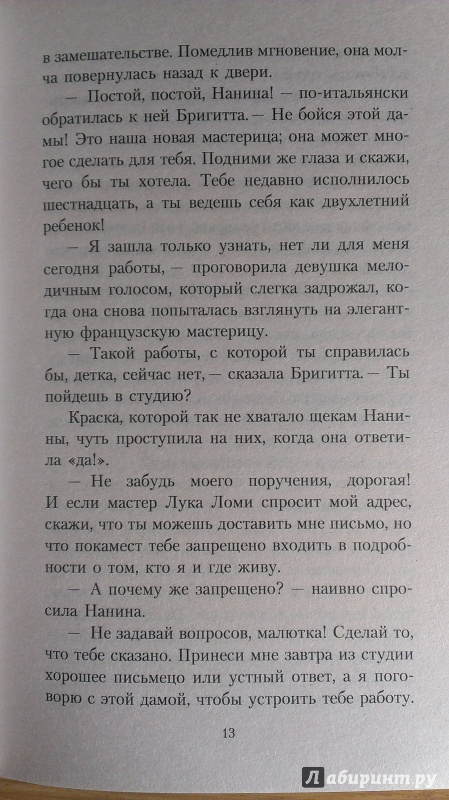 в замешательстве. Помедлив мгновение, она молча повернулась назад к двери.

— Постой, постой, Нанина! — по-итальянски обратилась к ней Бригитта. — Не бойся этой дамы! Это наша новая мастерица; она может многое сделать для тебя. Подними же глаза и скажи, чего бы ты хотела. Тебе недавно исполнилось шестнадцать, а ты ведешь себя как двухлетний ребенок!

— Я зашла только узнать, нет ли для меня сегодня работы, — проговорила девушка мелодичным голосом, который слегка задрожал, когда она снова попыталась взглянуть на элегантную французскую мастерицу.

— Такой работы, с которой ты справилась бы, детка, сейчас нет, — сказала Бригитта. — Ты пойдешь в студию?

Краска, которой так не хватало щекам Нанины, чуть проступила на них, когда она ответила «да!».

— Не забудь моего поручения, дорогая! И если мастер Лука Ломи спросит мой адрес, скажи, что ты можешь доставить мне письмо, но что покамест тебе запрещено входить в подробности о том, кто я и где живу.

— А почему же запрещено? — наивно спросила Нанина.

— Не задавай вопросов, малютка! Сделай то, что тебе сказано. Принеси мне завтра из студии хорошее письмецо или устный ответ, а я поговорю с этой дамой, чтобы устроить тебе работу.

13

Лабиринт.ру